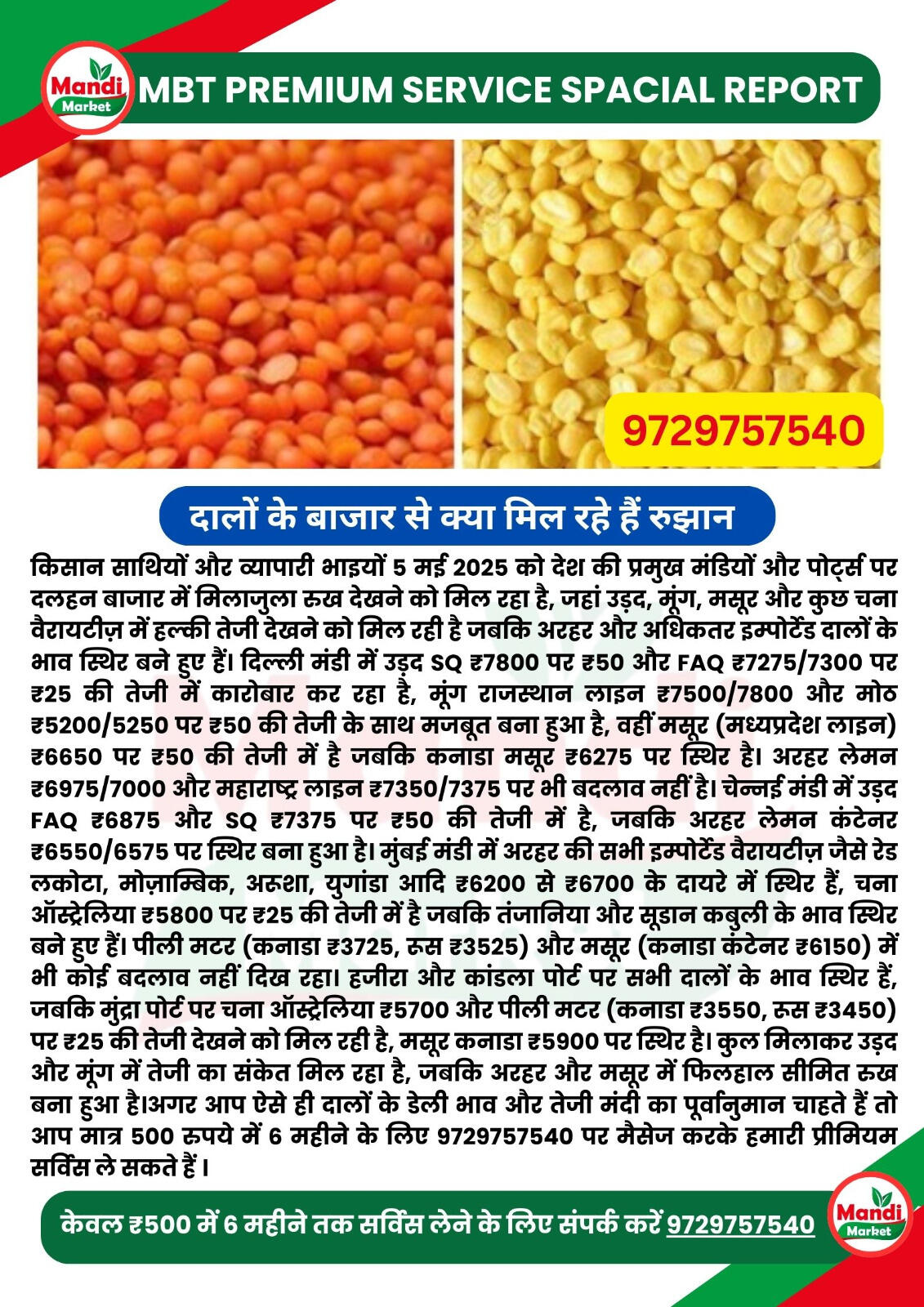 Mandi Market

MBT PREMIUM SERVICE SPACIAL REPORT

9729757540

दालों के बाजार से क्या मिल रहे हैं रुझान

किसान साथियों और व्यापारी भाइयों 5 मई 2025 को देश की प्रमुख मंडियों और पोर्ट्स पर दलहन बाजार में मिलाजुला रुख देखने को मिल रहा है, जहां उड़द, मूंग, मसूर और कुछ चना वैरायटीज़ में हल्की तेजी देखने को मिल रही है जबकि अरहर और अधिकतर इम्पोर्टेड दालों के भाव स्थिर बने हुए हैं। दिल्ली मंडी में उड़द SQ ₹7800 पर ₹50 और FAQ ₹7275/7300 पर ₹25 की तेजी में कारोबार कर रहा है, मूंग राजस्थान लाइन ₹7500/7800 और मोठ ₹5200/5250 पर ₹50 की तेजी के साथ मजबूत बना हुआ है, वहीं मसूर (मध्यप्रदेश लाइन) ₹6650 पर ₹50 की तेजी में है जबकि कनाडा मसूर ₹6275 पर स्थिर है। अरहर लेमन ₹6975/7000 और महाराष्ट्र लाइन ₹7350/7375 पर भी बदलाव नहीं है। चेन्नई मंडी में उड़द FAQ ₹6875 और SQ ₹7375 पर ₹50 की तेजी में है, जबकि अरहर लेमन कंटेनर ₹6550/6575 पर स्थिर बना हुआ है। मुंबई मंडी में अरहर की सभी इम्पोर्टेड वैरायटीज़ जैसे रेड लकोटा, मोज़ाम्बिक, अरुशा, युगांडा आदि ₹6200 से ₹6700 के दायरे में स्थिर हैं, चना ऑस्ट्रेलिया ₹5800 पर ₹25 की तेजी में है जबकि तंजानिया और सूडान कबुली के भाव स्थिर बने हुए हैं। पीली मटर (कनाडा ₹3725, रूस ₹3525) और मसूर (कनाडा कंटेनर ₹6150) में भी कोई बदलाव नहीं दिख रहा। हजीरा और कांडला पोर्ट पर सभी दालों के भाव स्थिर हैं, जबकि मुंद्रा पोर्ट पर चना ऑस्ट्रेलिया ₹5700 और पीली मटर (कनाडा ₹3550, रूस ₹3450) पर ₹25 की तेजी देखने को मिल रही है, मसूर कनाडा ₹5900 पर स्थिर है। कुल मिलाकर उड़द और मूंग में तेजी का संकेत मिल रहा है, जबकि अरहर और मसूर में फिलहाल सीमित रुख बना हुआ है।अगर आप ऐसे ही दालों के डेली भाव और तेजी मंदी का पूर्वानुमान चाहते हैं तो आप मात्र 500 रुपये में 6 महीने के लिए 9729757540 पर मैसेज करके हमारी प्रीमियम सर्विस ले सकते हैं।

केवल ₹500 में 6 महीने तक सर्विस लेने के लिए संपर्क करें 9729757540

Mandi Market